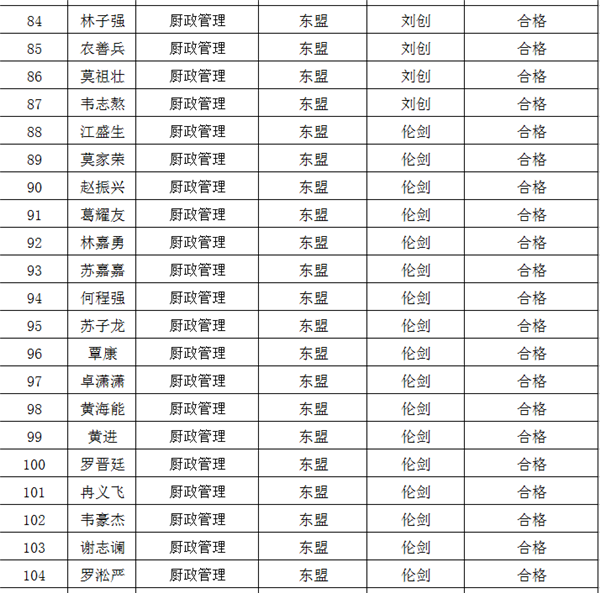 | 84 | 林子强 | 厨政管理 | 东盟 | 刘创 | 合格 |
|---|---|---|---|---|---|
| 85 | 农善兵 | 厨政管理 | 东盟 | 刘创 | 合格 |
| 86 | 莫祖壮 | 厨政管理 | 东盟 | 刘创 | 合格 |
| 87 | 韦志熬 | 厨政管理 | 东盟 | 刘创 | 合格 |
| 88 | 江盛生 | 厨政管理 | 东盟 | 伦剑 | 合格 |
| 89 | 莫家荣 | 厨政管理 | 东盟 | 伦剑 | 合格 |
| 90 | 赵振兴 | 厨政管理 | 东盟 | 伦剑 | 合格 |
| 91 | 葛耀友 | 厨政管理 | 东盟 | 伦剑 | 合格 |
| 92 | 林嘉勇 | 厨政管理 | 东盟 | 伦剑 | 合格 |
| 93 | 苏嘉嘉 | 厨政管理 | 东盟 | 伦剑 | 合格 |
| 94 | 何程强 | 厨政管理 | 东盟 | 伦剑 | 合格 |
| 95 | 苏子龙 | 厨政管理 | 东盟 | 伦剑 | 合格 |
| 96 | 覃康 | 厨政管理 | 东盟 | 伦剑 | 合格 |
| 97 | 卓潇潇 | 厨政管理 | 东盟 | 伦剑 | 合格 |
| 98 | 黄海能 | 厨政管理 | 东盟 | 伦剑 | 合格 |
| 99 | 黄进 | 厨政管理 | 东盟 | 伦剑 | 合格 |
| 100 | 罗晋廷 | 厨政管理 | 东盟 | 伦剑 | 合格 |
| 101 | 冉义飞 | 厨政管理 | 东盟 | 伦剑 | 合格 |
| 102 | 韦豪杰 | 厨政管理 | 东盟 | 伦剑 | 合格 |
| 103 | 谢志谰 | 厨政管理 | 东盟 | 伦剑 | 合格 |
| 104 | 罗淞严 | 厨政管理 | 东盟 | 伦剑 | 合格 |